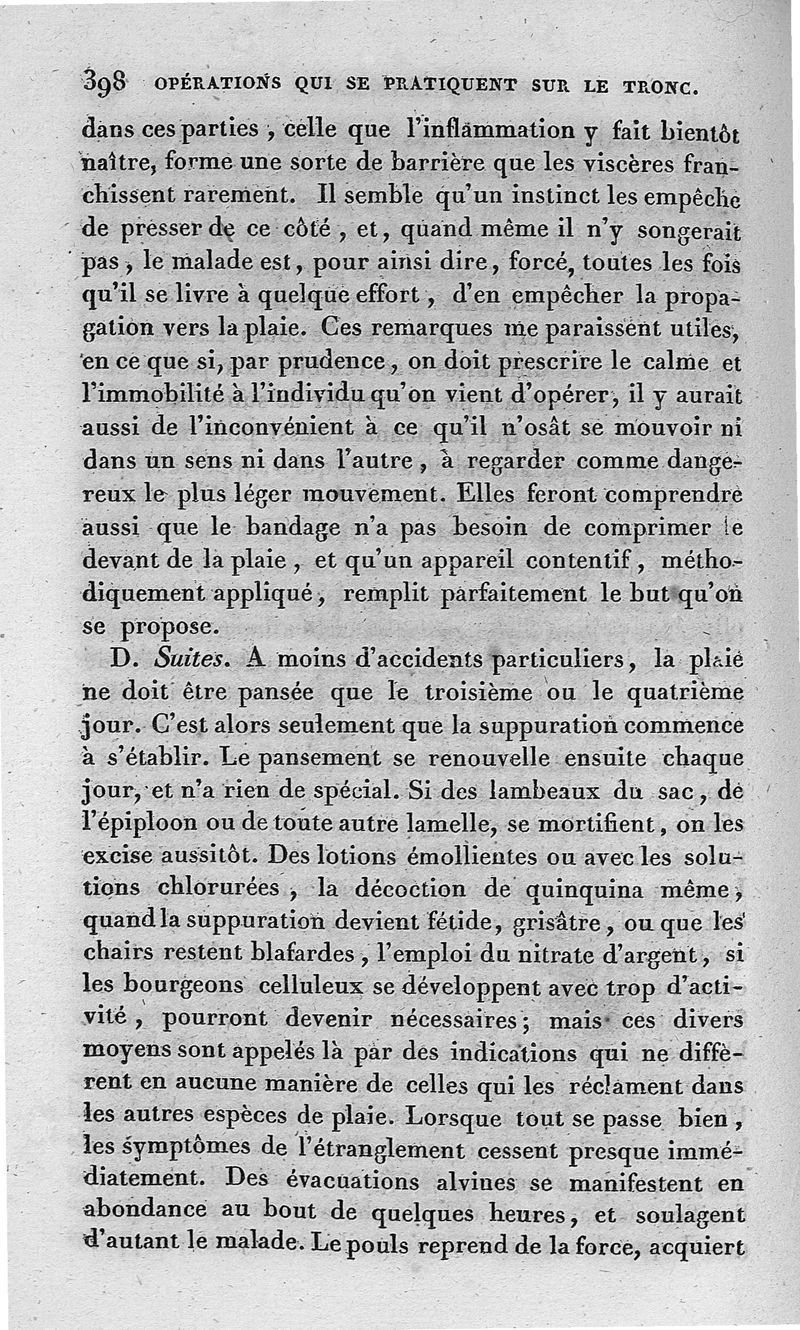 398 OPÉRATIONS QUI SE PRATIQUENT SUR LE TRONC.

dans ces parties, celle que l'inflammation y fait bientôt naître, forme une sorte de barrière que les viscères franchissent rarement. Il semble qu'un instinct les empêche de presser de ce côté, et, quand même il n'y songerait pas, le malade est, pour ainsi dire, forcé, toutes les fois qu'il se livre à quelque effort, d'en empêcher la propagation vers la plaie. Ces remarques me paraissent utiles, en ce que si, par prudence, on doit prescrire le calme et l'immobilité à l'individu qu'on vient d'opérer, il y aurait aussi de l'inconvénient à ce qu'il n'osât se mouvoir ni dans un sens ni dans l'autre, à regarder comme dangereux le plus léger mouvement. Elles feront comprendre aussi que le bandage n'a pas besoin de comprimer le devant de la plaie, et qu'un appareil contentif, méthodiquement appliqué, remplit parfaitement le but qu'on se propose.

D. Suites. A moins d'accidents particuliers, la plaie ne doit être pansée que le troisième ou le quatrième jour. C'est alors seulement que la suppuration commence à s'établir. Le pansement se renouvelle ensuite chaque jour, et n'a rien de spécial. Si des lambeaux du sac, de l'épiploon ou de toute autre lamelle, se mortifient, on les excise aussitôt. Des lotions émollientes ou avec les solutions chlorurées, la décoction de quinquina même, quand la suppuration devient fétide, grisâtre, ou que les chairs restent blafardes, l'emploi du nitrate d'argent, si les bourgeons celluleux se développent avec trop d'activité, pourront devenir nécessaires; mais ces divers moyens sont appelés là par des indications qui ne diffèrent en aucune manière de celles qui les réclament dans les autres espèces de plaie. Lorsque tout se passe bien, les symptômes de l'étranglement cessent presque immédiatement. Des évacuations alvines se manifestent en abondance au bout de quelques heures, et soulagent d'autant le malade. Le pouls reprend de la force, acquiert